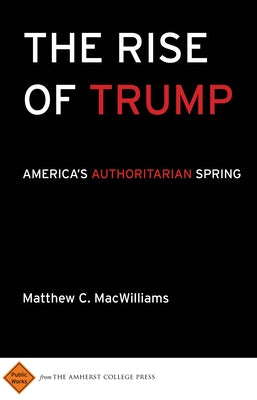 THE RISE OF TRUMP

AMERICA'S AUTHORITARIAN SPRING

Matthew C. MacWilliams

Public Works

from THE AMHERST COLLEGE PRESS